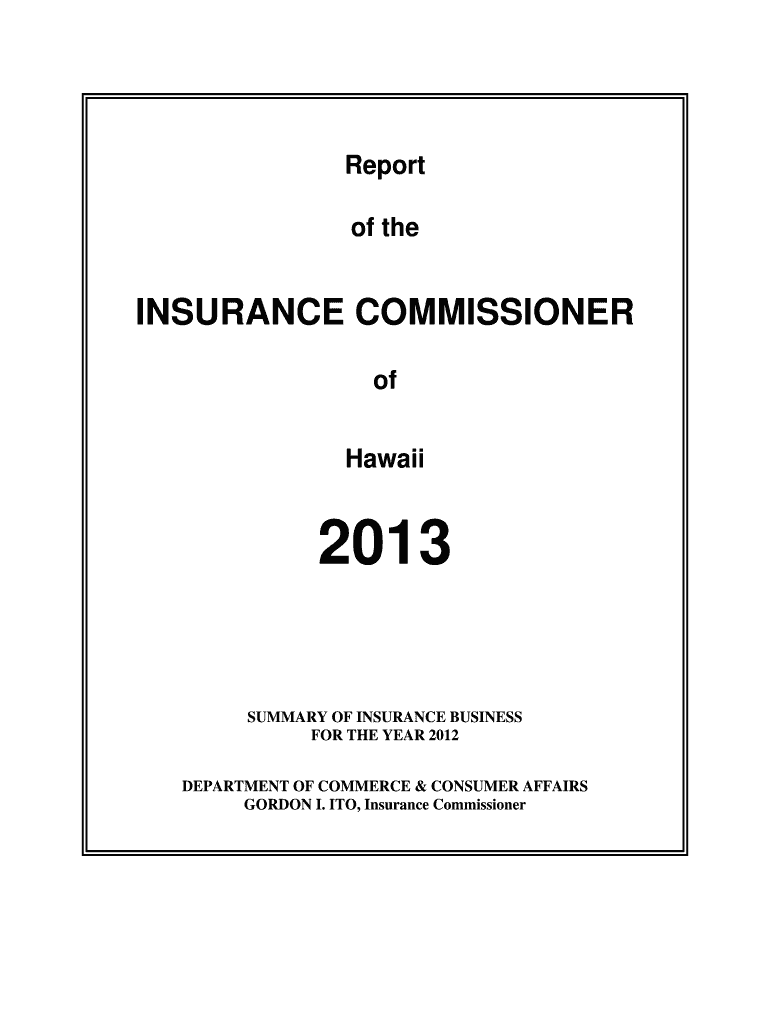 Report

of the

INSURANCE COMMISSIONER

of

Hawaii

2013

SUMMARY OF INSURANCE BUSINESS
FOR THE YEAR 2012

DEPARTMENT OF COMMERCE & CONSUMER AFFAIRS
GORDON I. ITO, Insurance Commissioner